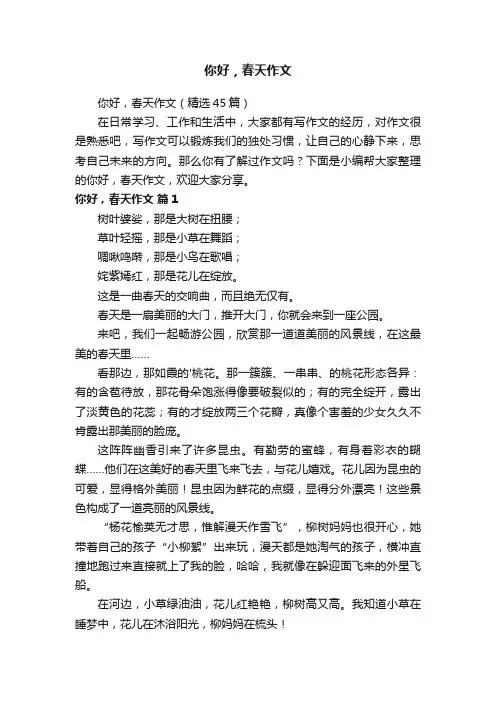 你好，春天作文

你好，春天作文（精选45篇）

在日常学习、工作和生活中，大家都有写作文的经历，对作文很是熟悉吧，写作文可以锻炼我们的独处习惯，让自己的心静下来，思考自己未来的方向。那么你有了解过作文吗？下面是小编帮大家整理的你好，春天作文，欢迎大家分享。

你好，春天作文 篇1

树叶婆娑，那是大树在扭腰；

草叶轻摇，那是小草在舞蹈；

啁啾鸣啭，那是小鸟在歌唱；

姹紫嫣红，那是花儿在绽放。

这是一曲春天的交响曲，而且绝无仅有。

春天是一扇美丽的大门，推开大门，你就会来到一座公园。

来吧，我们一起畅游公园，欣赏那一道道美丽的风景线，在这最美的春天里……

看那边，那如霞的'桃花。那一簇簇、一串串、的桃花形态各异：有的含苞待放，那花骨朵饱涨得像要破裂似的；有的完全绽开，露出了淡黄色的花蕊；有的才绽放两三个花瓣，真像个害羞的少女久久不肯露出那美丽的脸庞。

这阵阵幽香引来了许多昆虫。有勤劳的蜜蜂，有身着彩衣的蝴蝶……他们在这美好的春天里飞来飞去，与花儿嬉戏。花儿因为昆虫的可爱，显得格外美丽！昆虫因为鲜花的点缀，显得分外漂亮！这些景色构成了一道亮丽的风景线。

“杨花榆荚无才思，惟解漫天作雪飞”，柳树妈妈也很开心，她带着自己的孩子“小柳絮”出来玩，漫天都是她淘气的孩子，横冲直撞地跑过来直接就上了我的脸，哈哈，我就像在躲迎面飞来的外星飞船。

在河边，小草绿油油，花儿红艳艳，柳树高又高。我知道小草在睡梦中，花儿在沐浴阳光，柳妈妈在梳头！